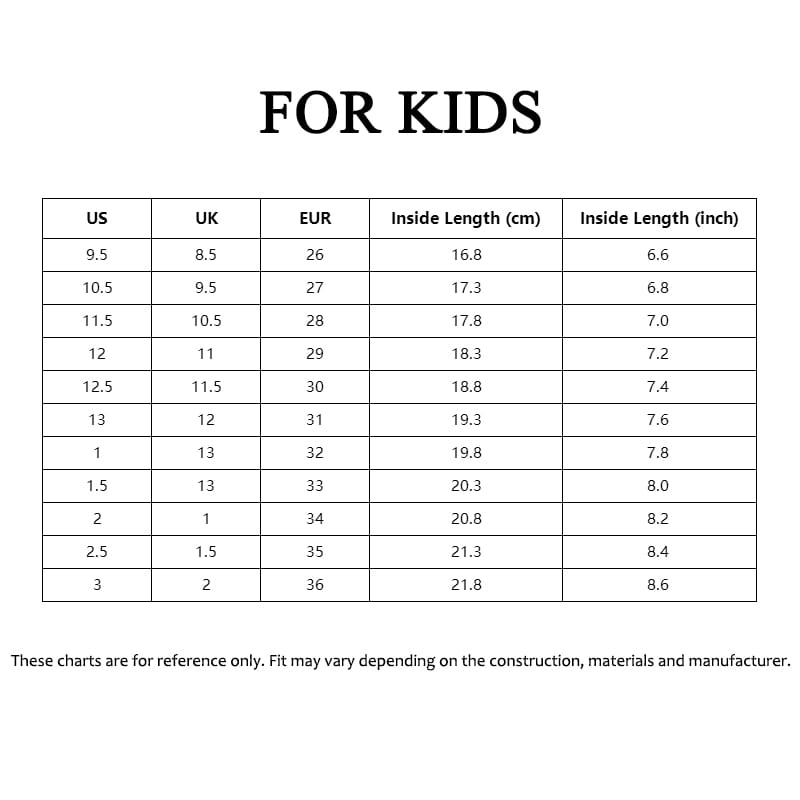 FOR KIDS

| US | UK | EUR | Inside Length (cm) | Inside Length (inch) |
|---|---|---|---|---|
| 9.5 | 8.5 | 26 | 16.8 | 6.6 |
| 10.5 | 9.5 | 27 | 17.3 | 6.8 |
| 11.5 | 10.5 | 28 | 17.8 | 7.0 |
| 12 | 11 | 29 | 18.3 | 7.2 |
| 12.5 | 11.5 | 30 | 18.8 | 7.4 |
| 13 | 12 | 31 | 19.3 | 7.6 |
| 1 | 13 | 32 | 19.8 | 7.8 |
| 1.5 | 13 | 33 | 20.3 | 8.0 |
| 2 | 1 | 34 | 20.8 | 8.2 |
| 2.5 | 1.5 | 35 | 21.3 | 8.4 |
| 3 | 2 | 36 | 21.8 | 8.6 |

These charts are for reference only. Fit may vary depending on the construction, materials and manufacturer.